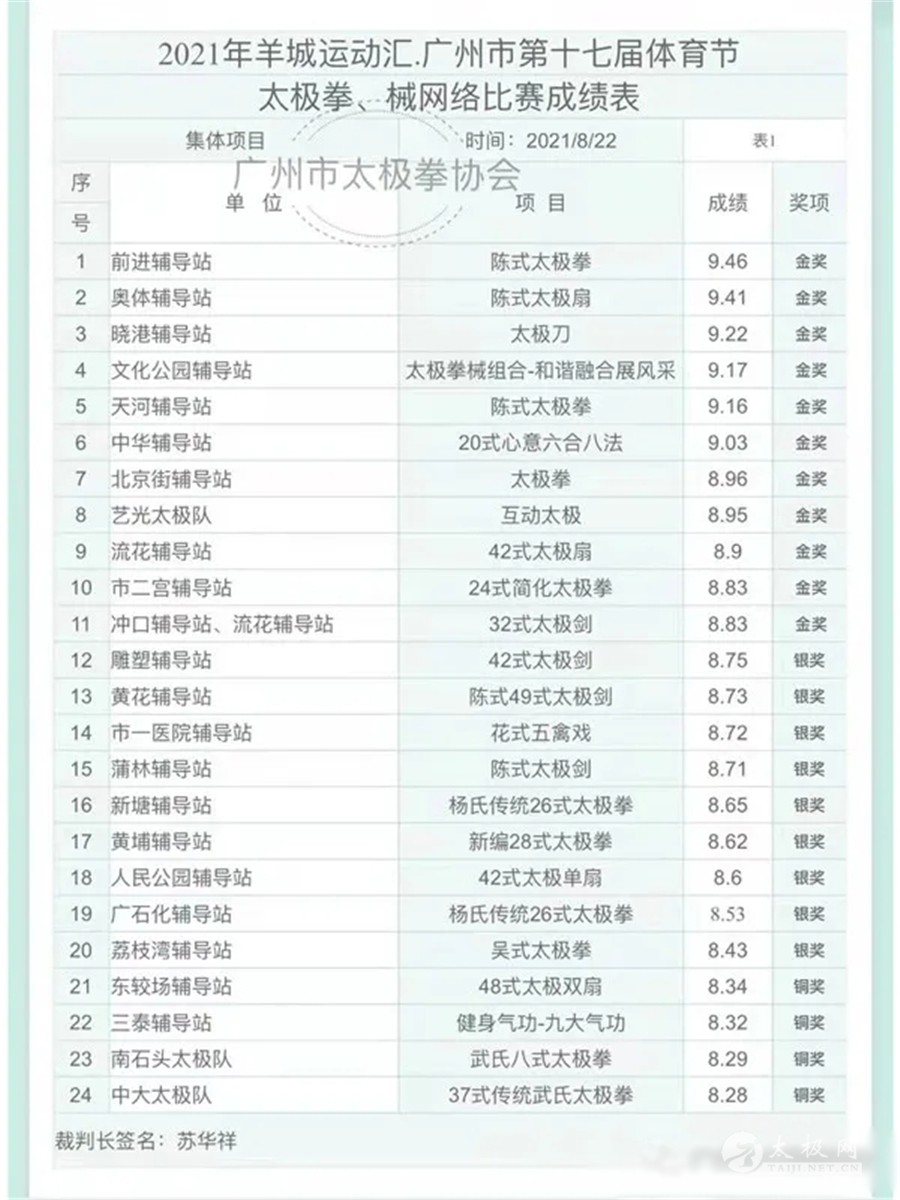 2021年羊城运动汇.广州市第十七届体育节
太极拳、械网络比赛成绩表

集体项目 时间：2021/8/22 表1

| 序号 | 单位 | 项目 | 成绩 | 奖项 |
|---|---|---|---|---|
| 1 | 前进辅导站 | 陈式太极拳 | 9.46 | 金奖 |
| 2 | 奥体辅导站 | 陈式太极扇 | 9.41 | 金奖 |
| 3 | 晓港辅导站 | 太极刀 | 9.22 | 金奖 |
| 4 | 文化公园辅导站 | 太极拳械组合-和谐融合展风采 | 9.17 | 金奖 |
| 5 | 天河辅导站 | 陈式太极拳 | 9.16 | 金奖 |
| 6 | 中华辅导站 | 20式心意六合八法 | 9.03 | 金奖 |
| 7 | 北京街辅导站 | 太极拳 | 8.96 | 金奖 |
| 8 | 艺光太极队 | 互动太极 | 8.95 | 金奖 |
| 9 | 流花辅导站 | 42式太极扇 | 8.9 | 金奖 |
| 10 | 市二宫辅导站 | 24式简化太极拳 | 8.83 | 金奖 |
| 11 | 冲口辅导站、流花辅导站 | 32式太极剑 | 8.83 | 金奖 |
| 12 | 雕塑辅导站 | 42式太极剑 | 8.75 | 银奖 |
| 13 | 黄花辅导站 | 陈式49式太极剑 | 8.73 | 银奖 |
| 14 | 市一医院辅导站 | 花式五禽戏 | 8.72 | 银奖 |
| 15 | 蒲林辅导站 | 陈式太极剑 | 8.71 | 银奖 |
| 16 | 新塘辅导站 | 杨氏传统26式太极拳 | 8.65 | 银奖 |
| 17 | 黄埔辅导站 | 新编28式太极拳 | 8.62 | 银奖 |
| 18 | 人民公园辅导站 | 42式太极单扇 | 8.6 | 银奖 |
| 19 | 广石化辅导站 | 杨氏传统26式太极拳 | 8.53 | 银奖 |
| 20 | 荔枝湾辅导站 | 吴式太极拳 | 8.43 | 银奖 |
| 21 | 东较场辅导站 | 48式太极双扇 | 8.34 | 铜奖 |
| 22 | 三泰辅导站 | 健身气功-九大气功 | 8.32 | 铜奖 |
| 23 | 南石头太极队 | 武氏八式太极拳 | 8.29 | 铜奖 |
| 24 | 中大太极队 | 37式传统武氏太极拳 | 8.28 | 铜奖 |

裁判长签名：苏华祥

广州市太极拳协会

太极网 TAIJI.NET.CN